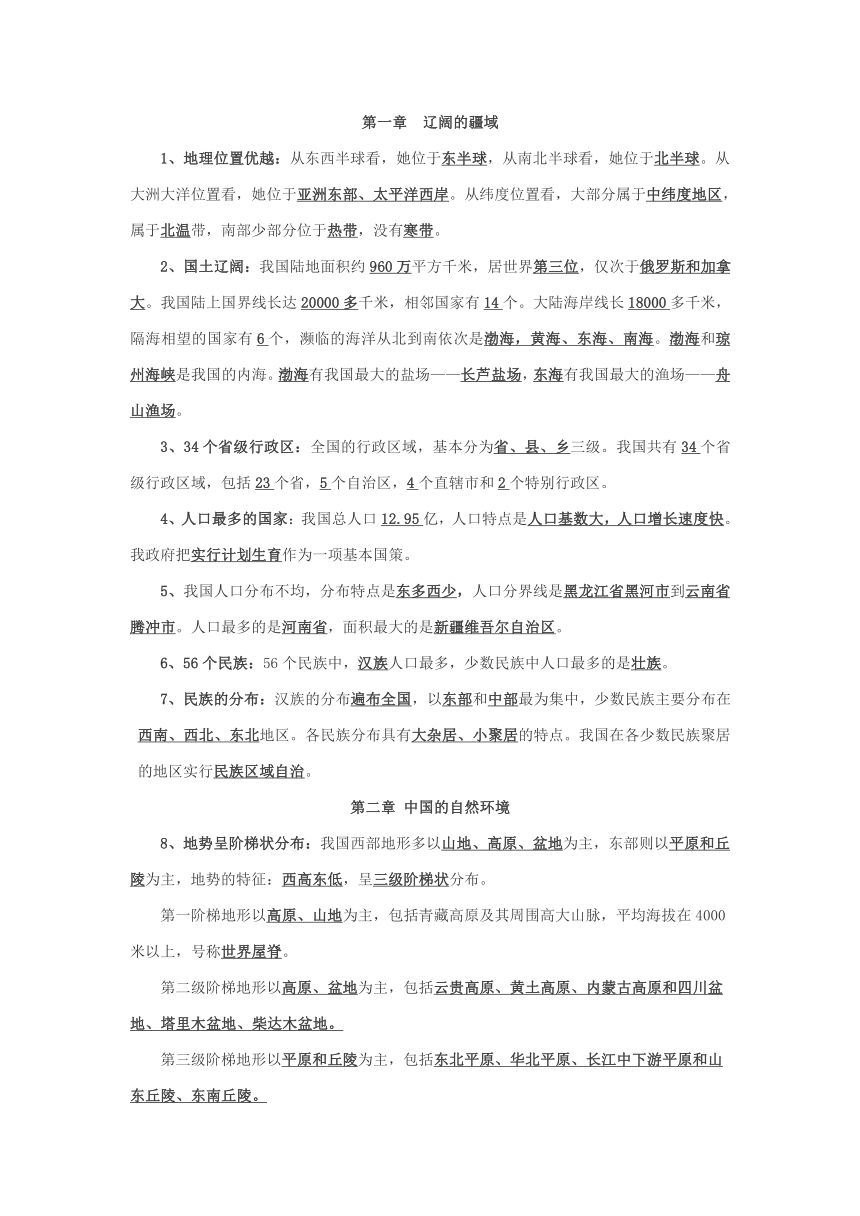 第一章　辽阔的疆域

1、地理位置优越：从东西半球看，她位于东半球，从南北半球看，她位于北半球。从大洲大洋位置看，她位于亚洲东部、太平洋西岸。从纬度位置看，大部分属于中纬度地区，属于北温带，南部少部分位于热带，没有寒带。

2、国土辽阔：我国陆地面积约 960 万平方千米，居世界第三位，仅次于俄罗斯和加拿大。我国陆上国界线长达 20000 多千米，相邻国家有 14 个。大陆海岸线长 18000 多千米，隔海相望的国家有 6 个，濒临的海洋从北到南依次是渤海，黄海、东海、南海。渤海和琼州海峡是我国的内海。渤海有我国最大的盐场——长芦盐场，东海有我国最大的渔场——舟山渔场。

3、34 个省级行政区：全国的行政区域，基本分为省、县、乡三级。我国共有 34 个省级行政区域，包括 23 个省，5 个自治区，4 个直辖市和 2 个特别行政区。

4、人口最多的国家：我国总人口 12.95 亿，人口特点是人口基数大，人口增长速度快。我政府把实行计划生育作为一项基本国策。

5、我国人口分布不均，分布特点是东多西少，人口分界线是黑龙江省黑河市到云南省腾冲市。人口最多的是河南省，面积最大的是新疆维吾尔自治区。

6、56 个民族：56 个民族中，汉族人口最多，少数民族中人口最多的是壮族。

7、民族的分布：汉族的分布遍布全国，以东部和中部最为集中，少数民族主要分布在西南、西北、东北地区。各民族分布具有大杂居、小聚居的特点。我国在各少数民族聚居的地区实行民族区域自治。

第二章 中国的自然环境

8、地势呈阶梯状分布：我国西部地形多以山地、高原、盆地为主，东部则以平原和丘陵为主，地势的特征：西高东低，呈三级阶梯状分布。

第一阶梯地形以高原、山地为主，包括青藏高原及其周围高大山脉，平均海拔在 4000 米以上，号称世界屋脊。

第二级阶梯地形以高原、盆地为主，包括云贵高原、黄土高原、内蒙古高原和四川盆地、塔里木盆地、柴达木盆地。

第三级阶梯地形以平原和丘陵为主，包括东北平原、华北平原、长江中下游平原和山东丘陵、东南丘陵。